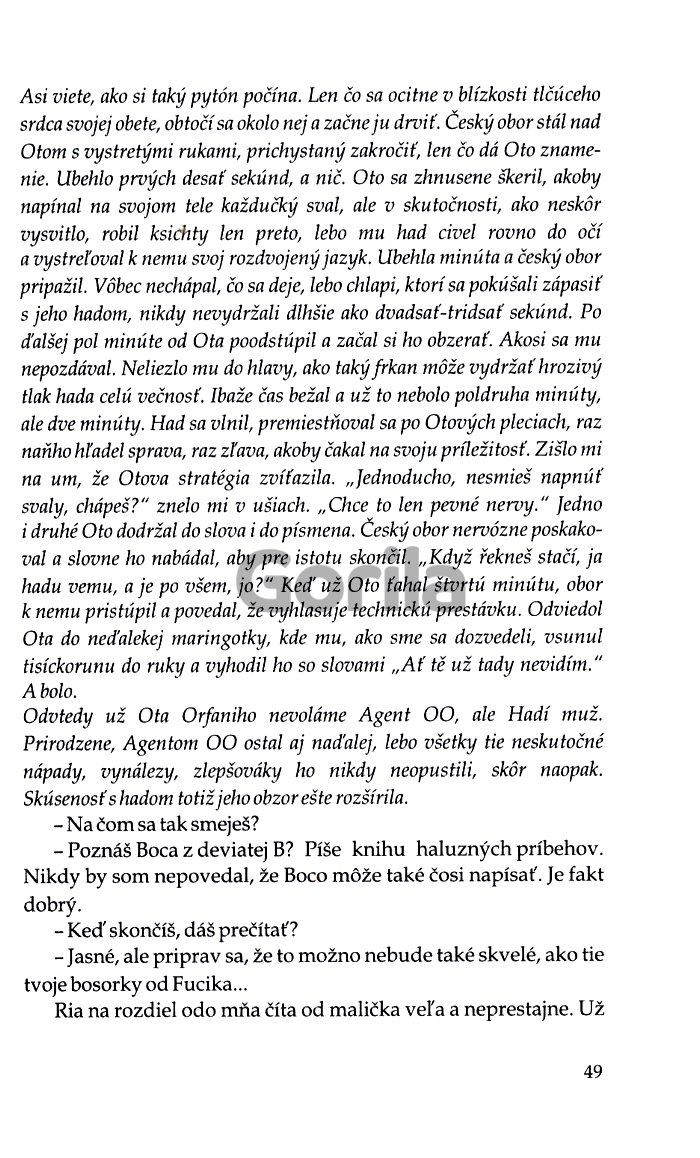 Asi viete, ako si taký pytón počína. Len čo sa ocitne v blízkosti tlčúceho srdca svojej obete, obtočí sa okolo nej a začne ju drviť. Český obor stál nad Otom s vystretými rukami, prichystaný zakročiť, len čo dá Oto znamenie. Ubehlo prvých desať sekúnd, a nič. Oto sa zhnusene škeril, akoby napínal na svojom tele každučký sval, ale v skutočnosti, ako neskôr vysvitlo, robil ksichty len preto, lebo mu had civel rovno do očí a vystreľoval k nemu svoj rozdvojený jazyk. Ubehla minúta a český obor pripažil. Vôbec nechápal, čo sa deje, lebo chlapi, ktorí sa pokúšali zápasiť s jeho hadom, nikdy nevydržali dlhšie ako dvadsať-tridsať sekúnd. Po ďalšej pol minúte od Ota poodstúpil a začal si ho obzerať. Akosi sa mu nepozdával. Neliezlo mu do hlavy, ako taký frkan môže vydržať hrozivý tlak hada celú večnosť. Ibaže čas bežal a už to nebolo poldruha minúty, ale dve minúty. Had sa vlnil, premiestňoval sa po Otových pleciach, raz naňho hľadel sprava, raz zľava, akoby čakal na svoju príležitosť. Zišlo mi na um, že Otova stratégia zvíťazila. „Jednoducho, nesmieš napnúť svaly, chápeš?" znelo mi v ušiach. „Chce to len pevné nervy." Jedno i druhé Oto dodržal do slova i do písmena. Český obor nervózne poskakoval a slovne ho nabádal, aby pre istotu skončil. „Když řekneš stačí, ja hadu vemu, a je po všem, jo?" Keď už Oto ťahal štvrtú minútu, obor k nemu pristúpil a povedal, že vyhlasuje technickú prestávku. Odviedol Ota do neďalekej maringotky, kde mu, ako sme sa dozvedeli, vsunul tisíckorunu do ruky a vyhodil ho so slovami „Ať tě už tady nevidím." A bolo.
Odvtedy už Ota Orfaniho nevoláme Agent OO, ale Hadí muž. Prirodzene, Agentom OO ostal aj naďalej, lebo všetky tie neskutočné nápady, vynálezy, zlepšováky ho nikdy neopustili, skôr naopak. Skúsenosť s hadom totiž jeho obzor ešte rozšírila.
– Na čom sa tak smeješ?
– Poznáš Boca z deviatej B? Píše knihu haluzných príbehov. Nikdy by som nepovedal, že Boco môže také čosi napísať. Je fakt dobrý.
– Keď skončíš, dáš prečítať?
– Jasné, ale priprav sa, že to možno nebude také skvelé, ako tie tvoje bosorky od Fucika...
Ria na rozdiel odo mňa číta od malička veľa a neprestajne. Už

Gorila

49